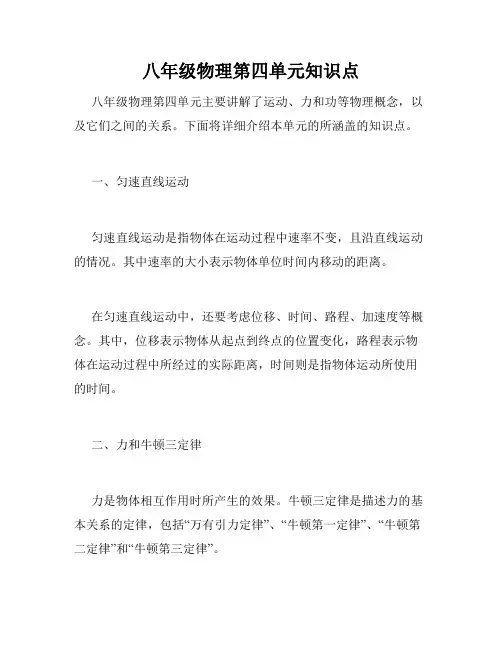 八年级物理第四单元知识点

八年级物理第四单元主要讲解了运动、力和功等物理概念，以及它们之间的关系。下面将详细介绍本单元的所涵盖的知识点。

一、匀速直线运动

匀速直线运动是指物体在运动过程中速率不变，且沿直线运动的情况。其中速率的大小表示物体单位时间内移动的距离。

在匀速直线运动中，还要考虑位移、时间、路程、加速度等概念。其中，位移表示物体从起点到终点的位置变化，路程表示物体在运动过程中所经过的实际距离，时间则是指物体运动所使用的时间。

二、力和牛顿三定律

力是物体相互作用时所产生的效果。牛顿三定律是描述力的基本关系的定律，包括“万有引力定律”、“牛顿第一定律”、“牛顿第二定律”和“牛顿第三定律”。